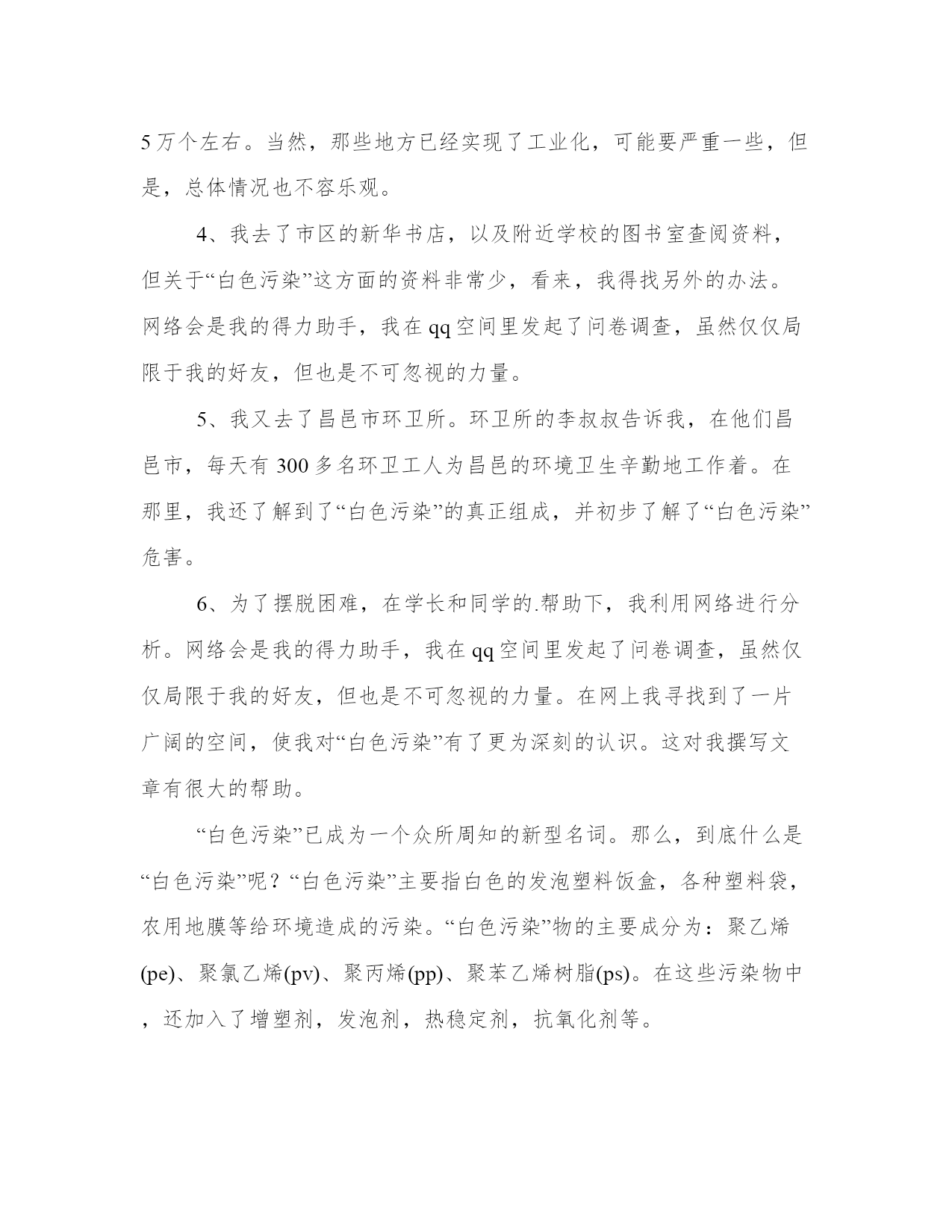 5万个左右。当然，那些地方已经实现了工业化，可能要严重一些，但是，总体情况也不容乐观。

4、我去了市区的新华书店，以及附近学校的图书室查阅资料，但关于“白色污染”这方面的资料非常少，看来，我得找另外的办法。网络会是我的得力助手，我在qq空间里发起了问卷调查，虽然仅仅局限于我的好友，但也是不可忽视的力量。

5、我又去了昌邑市环卫所。环卫所的李叔叔告诉我，在他们昌邑市，每天有300多名环卫工人为昌邑的环境卫生辛勤地工作着。在那里，我还了解到了“白色污染”的真正组成，并初步了解了“白色污染”危害。

6、为了摆脱困难，在学长和同学的.帮助下，我利用网络进行分析。网络会是我的得力助手，我在qq空间里发起了问卷调查，虽然仅仅局限于我的好友，但也是不可忽视的力量。在网上我寻找到了一片广阔的空间，使我对“白色污染”有了更为深刻的认识。这对我撰写文章有很大的帮助。

“白色污染”已成为一个众所周知的新型名词。那么，到底什么是“白色污染”呢？“白色污染”主要指白色的发泡塑料饭盒，各种塑料袋，农用地膜等给环境造成的污染。“白色污染”物的主要成分为：聚乙烯(pe)、聚氯乙烯(pv)、聚丙烯(pp)、聚苯乙烯树脂(ps)。在这些污染物中，还加入了增塑剂，发泡剂，热稳定剂，抗氧化剂等。